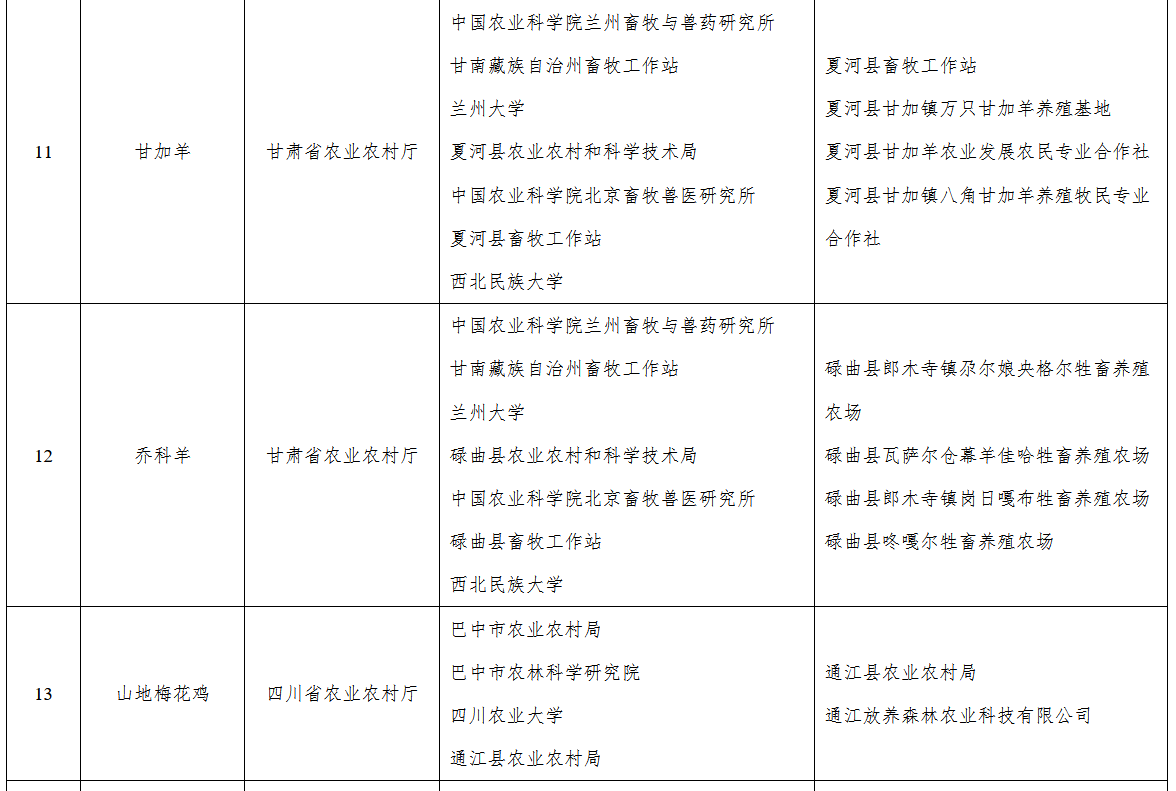 | 11 | 甘加羊 | 甘肃省农业农村厅 | 中国农业科学院兰州畜牧与兽药研究所 甘南藏族自治州畜牧工作站 兰州大学 夏河县农业农村和科学技术局 中国农业科学院北京畜牧兽医研究所 夏河县畜牧工作站 西北民族大学 | 夏河县畜牧工作站 夏河县甘加镇万只甘加羊养殖基地 夏河县甘加羊农业发展农民专业合作社 夏河县甘加镇八角甘加羊养殖牧民专业合作社 |
|---|---|---|---|---|
| 12 | 乔科羊 | 甘肃省农业农村厅 | 中国农业科学院兰州畜牧与兽药研究所 甘南藏族自治州畜牧工作站 兰州大学 碌曲县农业农村和科学技术局 中国农业科学院北京畜牧兽医研究所 碌曲县畜牧工作站 西北民族大学 | 碌曲县郎木寺镇尕尔娘央格尔牲畜养殖农场 碌曲县瓦萨尔仓幕羊佳哈牲畜养殖农场 碌曲县郎木寺镇岗日嘎布牲畜养殖农场 碌曲县咚嘎尔牲畜养殖农场 |
| 13 | 山地梅花鸡 | 四川省农业农村厅 | 巴中市农业农村局 巴中市农林科学研究院 四川农业大学 通江县农业农村局 | 通江县农业农村局 通江放养森林农业科技有限公司 |